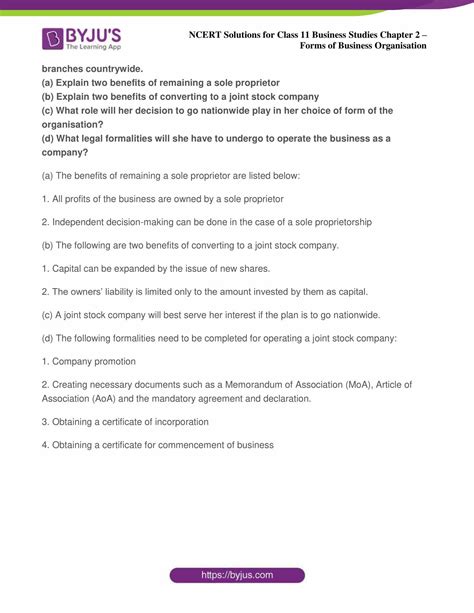 BYJU'S
The Learning App

NCERT Solutions for Class 11 Business Studies Chapter 2 – Forms of Business Organisation

branches countrywide.
(a) Explain two benefits of remaining a sole proprietor
(b) Explain two benefits of converting to a joint stock company
(c) What role will her decision to go nationwide play in her choice of form of the organisation?
(d) What legal formalities will she have to undergo to operate the business as a company?

(a) The benefits of remaining a sole proprietor are listed below:

1. All profits of the business are owned by a sole proprietor

2. Independent decision-making can be done in the case of a sole proprietorship

(b) The following are two benefits of converting to a joint stock company.

1. Capital can be expanded by the issue of new shares.

2. The owners' liability is limited only to the amount invested by them as capital.

(c) A joint stock company will best serve her interest if the plan is to go nationwide.

(d) The following formalities need to be completed for operating a joint stock company:

1. Company promotion

2. Creating necessary documents such as a Memorandum of Association (MoA), Article of Association (AoA) and the mandatory agreement and declaration.

3. Obtaining a certificate of incorporation

4. Obtaining a certificate for commencement of business

https://byjus.com